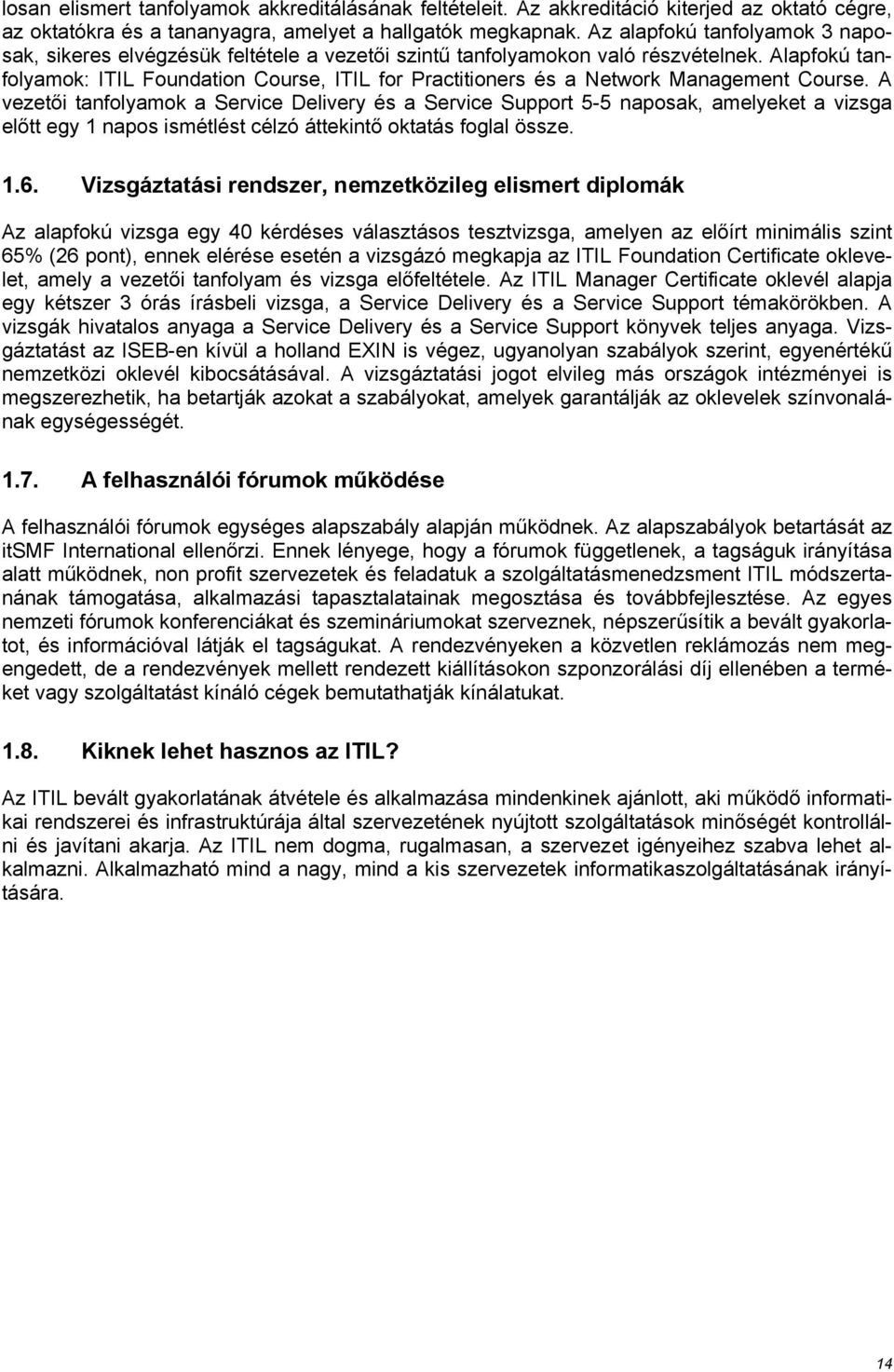 losan elismert tanfolyamok akkreditálásának feltételeit. Az akkreditáció kiterjed az oktató cégre, az oktatókra és a tananyagra, amelyet a hallgatók megkapnak. Az alapfokú tanfolyamok 3 naposak, sikeres elvégzésük feltétele a vezetői szintű tanfolyamokon való részvételnek. Alapfokú tanfolyamok: ITIL Foundation Course, ITIL for Practitioners és a Network Management Course. A vezetői tanfolyamok a Service Delivery és a Service Support 5-5 naposak, amelyeket a vizsga előtt egy 1 napos ismétlést célzó áttekintő oktatás foglal össze.

1.6. Vizsgáztatási rendszer, nemzetközileg elismert diplomák

Az alapfokú vizsga egy 40 kérdéses választásos tesztvizsga, amelyen az előírt minimális szint 65% (26 pont), ennek elérése esetén a vizsgázó megkapja az ITIL Foundation Certificate oklevelet, amely a vezetői tanfolyam és vizsga előfeltétele. Az ITIL Manager Certificate oklevél alapja egy kétszer 3 órás írásbeli vizsga, a Service Delivery és a Service Support témakörökben. A vizsgák hivatalos anyaga a Service Delivery és a Service Support könyvek teljes anyaga. Vizsgáztatást az ISEB-en kívül a holland EXIN is végez, ugyanolyan szabályok szerint, egyenértékű nemzetközi oklevél kibocsátásával. A vizsgáztatási jogot elvileg más országok intézményei is megszerezhetik, ha betartják azokat a szabályokat, amelyek garantálják az oklevelek színvonalának egységességét.

1.7. A felhasználói fórumok működése

A felhasználói fórumok egységes alapszabály alapján működnek. Az alapszabályok betartását az itSMF International ellenőrzi. Ennek lényege, hogy a fórumok függetlenek, a tagságuk irányítása alatt működnek, non profit szervezetek és feladatuk a szolgáltatásmenedzsment ITIL módszertanának támogatása, alkalmazási tapasztalatainak megosztása és továbbfejlesztése. Az egyes nemzeti fórumok konferenciákat és szemináriumokat szerveznek, népszerűsítik a bevált gyakorlatot, és információval látják el tagságukat. A rendezvényeken a közvetlen reklámozás nem megengedett, de a rendezvények mellett rendezett kiállításokon szponzorálási díj ellenében a terméket vagy szolgáltatást kínáló cégek bemutathatják kínálatukat.

1.8. Kiknek lehet hasznos az ITIL?

Az ITIL bevált gyakorlatának átvétele és alkalmazása mindenkinek ajánlott, aki működő informatikai rendszerei és infrastruktúrája által szervezetének nyújtott szolgáltatások minőségét kontrollálni és javítani akarja. Az ITIL nem dogma, rugalmasan, a szervezet igényeihez szabva lehet alkalmazni. Alkalmazható mind a nagy, mind a kis szervezetek informatikaszolgáltatásának irányítására.

14